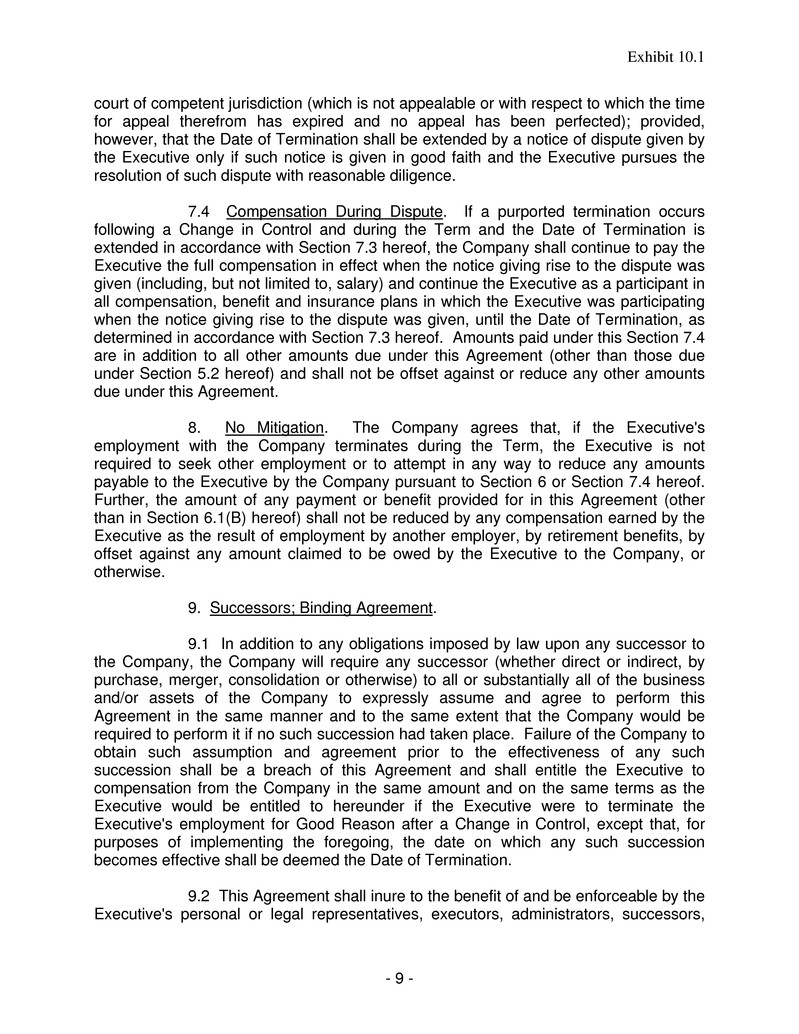 Exhibit 10.1

court of competent jurisdiction (which is not appealable or with respect to which the time for appeal therefrom has expired and no appeal has been perfected); provided, however, that the Date of Termination shall be extended by a notice of dispute given by the Executive only if such notice is given in good faith and the Executive pursues the resolution of such dispute with reasonable diligence.

7.4 Compensation During Dispute. If a purported termination occurs following a Change in Control and during the Term and the Date of Termination is extended in accordance with Section 7.3 hereof, the Company shall continue to pay the Executive the full compensation in effect when the notice giving rise to the dispute was given (including, but not limited to, salary) and continue the Executive as a participant in all compensation, benefit and insurance plans in which the Executive was participating when the notice giving rise to the dispute was given, until the Date of Termination, as determined in accordance with Section 7.3 hereof. Amounts paid under this Section 7.4 are in addition to all other amounts due under this Agreement (other than those due under Section 5.2 hereof) and shall not be offset against or reduce any other amounts due under this Agreement.

8. No Mitigation. The Company agrees that, if the Executive's employment with the Company terminates during the Term, the Executive is not required to seek other employment or to attempt in any way to reduce any amounts payable to the Executive by the Company pursuant to Section 6 or Section 7.4 hereof. Further, the amount of any payment or benefit provided for in this Agreement (other than in Section 6.1(B) hereof) shall not be reduced by any compensation earned by the Executive as the result of employment by another employer, by retirement benefits, by offset against any amount claimed to be owed by the Executive to the Company, or otherwise.

9. Successors; Binding Agreement.

9.1 In addition to any obligations imposed by law upon any successor to the Company, the Company will require any successor (whether direct or indirect, by purchase, merger, consolidation or otherwise) to all or substantially all of the business and/or assets of the Company to expressly assume and agree to perform this Agreement in the same manner and to the same extent that the Company would be required to perform it if no such succession had taken place. Failure of the Company to obtain such assumption and agreement prior to the effectiveness of any such succession shall be a breach of this Agreement and shall entitle the Executive to compensation from the Company in the same amount and on the same terms as the Executive would be entitled to hereunder if the Executive were to terminate the Executive's employment for Good Reason after a Change in Control, except that, for purposes of implementing the foregoing, the date on which any such succession becomes effective shall be deemed the Date of Termination.

9.2 This Agreement shall inure to the benefit of and be enforceable by the Executive's personal or legal representatives, executors, administrators, successors,

- 9 -